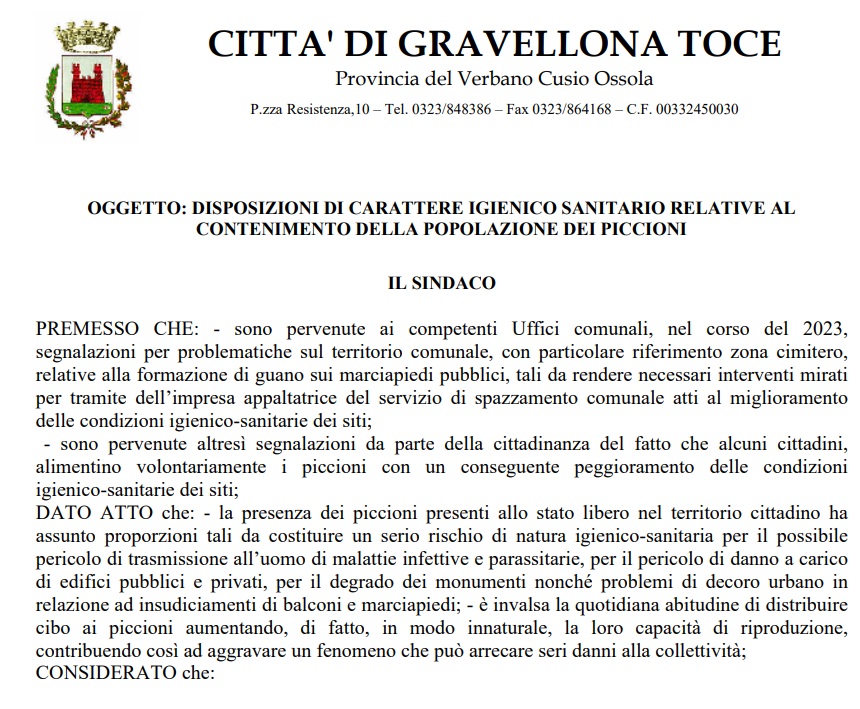 CITTA' DI GRAVELLONA TOCE
Provincia del Verbano Cusio Ossola
P.zza Resistenza,10 – Tel. 0323/848386 – Fax 0323/864168 – C.F. 00332450030

OGGETTO: DISPOSIZIONI DI CARATTERE IGIENICO SANITARIO RELATIVE AL CONTENIMENTO DELLA POPOLAZIONE DEI PICCIONI

IL SINDACO

PREMESSO CHE: - sono pervenute ai competenti Uffici comunali, nel corso del 2023, segnalazioni per problematiche sul territorio comunale, con particolare riferimento zona cimitero, relative alla formazione di guano sui marciapiedi pubblici, tali da rendere necessari interventi mirati per tramite dell'impresa appaltatrice del servizio di spazzamento comunale atti al miglioramento delle condizioni igienico-sanitarie dei siti;
- sono pervenute altresì segnalazioni da parte della cittadinanza del fatto che alcuni cittadini, alimentino volontariamente i piccioni con un conseguente peggioramento delle condizioni igienico-sanitarie dei siti;
DATO ATTO che: - la presenza dei piccioni presenti allo stato libero nel territorio cittadino ha assunto proporzioni tali da costituire un serio rischio di natura igienico-sanitaria per il possibile pericolo di trasmissione all'uomo di malattie infettive e parassitarie, per il pericolo di danno a carico di edifici pubblici e privati, per il degrado dei monumenti nonché problemi di decoro urbano in relazione ad insudiciamenti di balconi e marciapiedi; - è invalsa la quotidiana abitudine di distribuire cibo ai piccioni aumentando, di fatto, in modo innaturale, la loro capacità di riproduzione, contribuendo così ad aggravare un fenomeno che può arrecare seri danni alla collettività;
CONSIDERATO che: